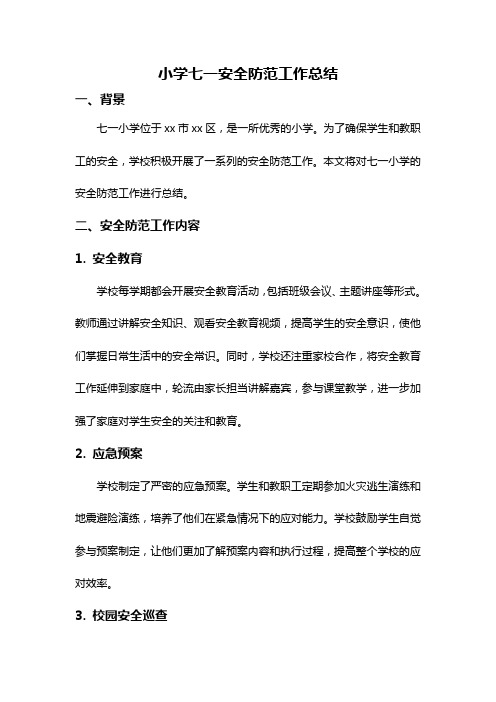 小学七一安全防范工作总结

一、背景

七一小学位于xx市xx区，是一所优秀的小学。为了确保学生和教职工的安全，学校积极开展了一系列的安全防范工作。本文将对七一小学的安全防范工作进行总结。

二、安全防范工作内容

1. 安全教育

学校每学期都会开展安全教育活动，包括班级会议、主题讲座等形式。教师通过讲解安全知识、观看安全教育视频，提高学生的安全意识，使他们掌握日常生活中的安全常识。同时，学校还注重家校合作，将安全教育工作延伸到家庭中，轮流由家长担当讲解嘉宾，参与课堂教学，进一步加强了家庭对学生安全的关注和教育。

2. 应急预案

学校制定了严密的应急预案。学生和教职工定期参加火灾逃生演练和地震避险演练，培养了他们在紧急情况下的应对能力。学校鼓励学生自觉参与预案制定，让他们更加了解预案内容和执行过程，提高整个学校的应对效率。

3. 校园安全巡查